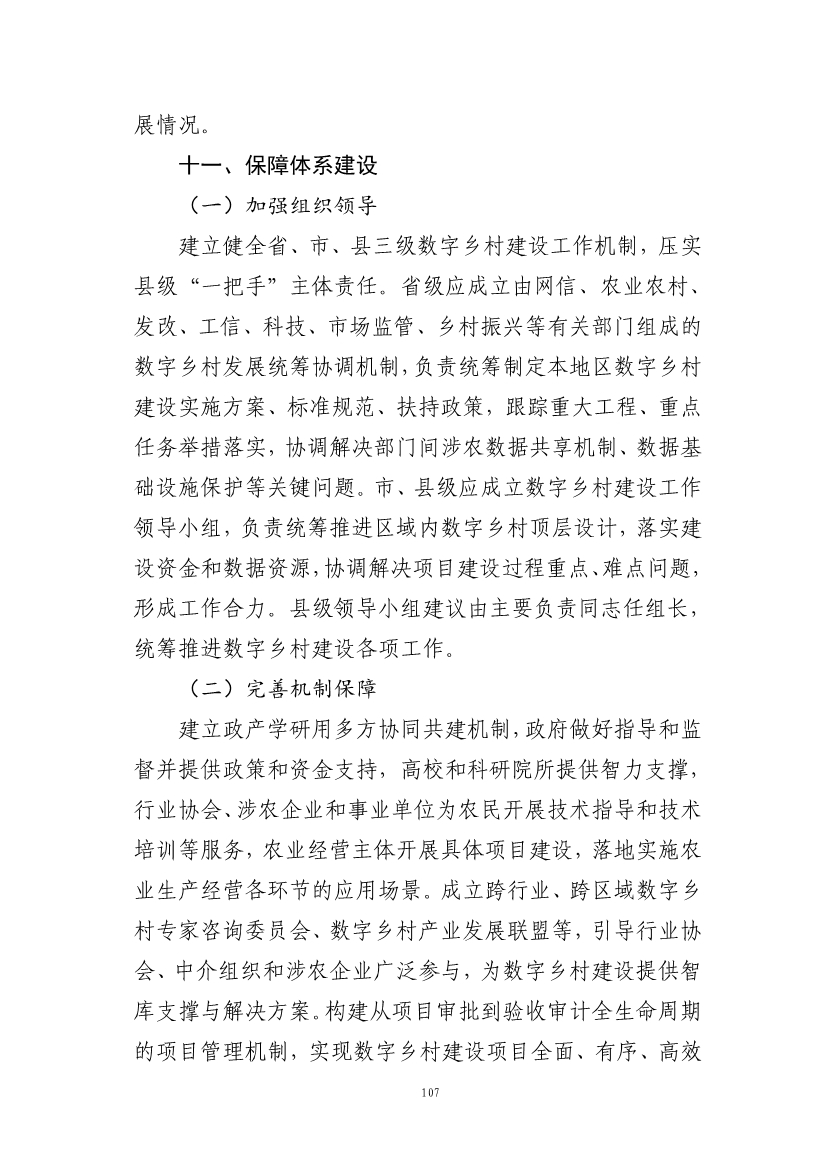 展情况。

十一、保障体系建设

（一）加强组织领导

建立健全省、市、县三级数字乡村建设工作机制，压实县级“一把手”主体责任。省级应成立由网信、农业农村、发改、工信、科技、市场监管、乡村振兴等有关部门组成的数字乡村发展统筹协调机制，负责统筹制定本地区数字乡村建设实施方案、标准规范、扶持政策，跟踪重大工程、重点任务举措落实，协调解决部门间涉农数据共享机制、数据基础设施保护等关键问题。市、县级应成立数字乡村建设工作领导小组，负责统筹推进区域内数字乡村顶层设计，落实建设资金和数据资源，协调解决项目建设过程重点、难点问题，形成工作合力。县级领导小组建议由主要负责同志任组长，统筹推进数字乡村建设各项工作。

（二）完善机制保障

建立政产学研用多方协同共建机制，政府做好指导和监督并提供政策和资金支持，高校和科研院所提供智力支撑，行业协会、涉农企业和事业单位为农民开展技术指导和技术培训等服务，农业经营主体开展具体项目建设，落地实施农业生产经营各环节的应用场景。成立跨行业、跨区域数字乡村专家咨询委员会、数字乡村产业发展联盟等，引导行业协会、中介组织和涉农企业广泛参与，为数字乡村建设提供智库支撑与解决方案。构建从项目审批到验收审计全生命周期的项目管理机制，实现数字乡村建设项目全面、有序、高效

107